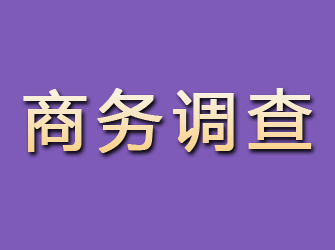 商务调查